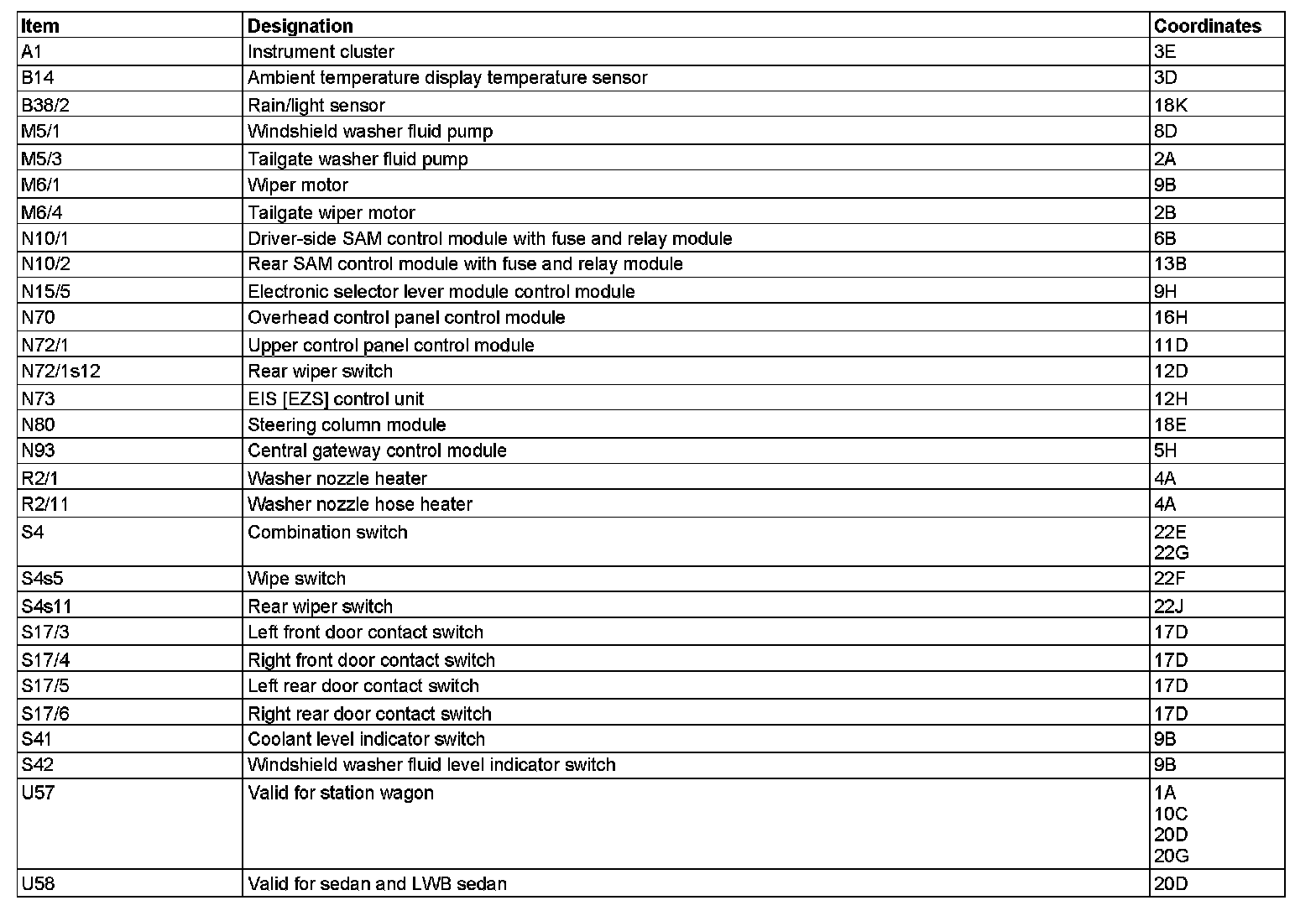 | Item | Designation | Coordinates |
|---|---|---|
| A1 | Instrument cluster | 3E |
| B14 | Ambient temperature display temperature sensor | 3D |
| B38/2 | Rain/light sensor | 18K |
| M5/1 | Windshield washer fluid pump | 8D |
| M5/3 | Tailgate washer fluid pump | 2A |
| M6/1 | Wiper motor | 9B |
| M6/4 | Tailgate wiper motor | 2B |
| N10/1 | Driver-side SAM control module with fuse and relay module | 6B |
| N10/2 | Rear SAM control module with fuse and relay module | 13B |
| N15/5 | Electronic selector lever module control module | 9H |
| N70 | Overhead control panel control module | 16H |
| N72/1 | Upper control panel control module | 11D |
| N72/1s12 | Rear wiper switch | 12D |
| N73 | EIS [EZS] control unit | 12H |
| N80 | Steering column module | 18E |
| N93 | Central gateway control module | 5H |
| R2/1 | Washer nozzle heater | 4A |
| R2/11 | Washer nozzle hose heater | 4A |
| S4 | Combination switch | 22E 22G |
| S4s5 | Wipe switch | 22F |
| S4s11 | Rear wiper switch | 22J |
| S17/3 | Left front door contact switch | 17D |
| S17/4 | Right front door contact switch | 17D |
| S17/5 | Left rear door contact switch | 17D |
| S17/6 | Right rear door contact switch | 17D |
| S41 | Coolant level indicator switch | 9B |
| S42 | Windshield washer fluid level indicator switch | 9B |
| U57 | Valid for station wagon | 1A 10C 20D 20G |
| U58 | Valid for sedan and LWB sedan | 20D |